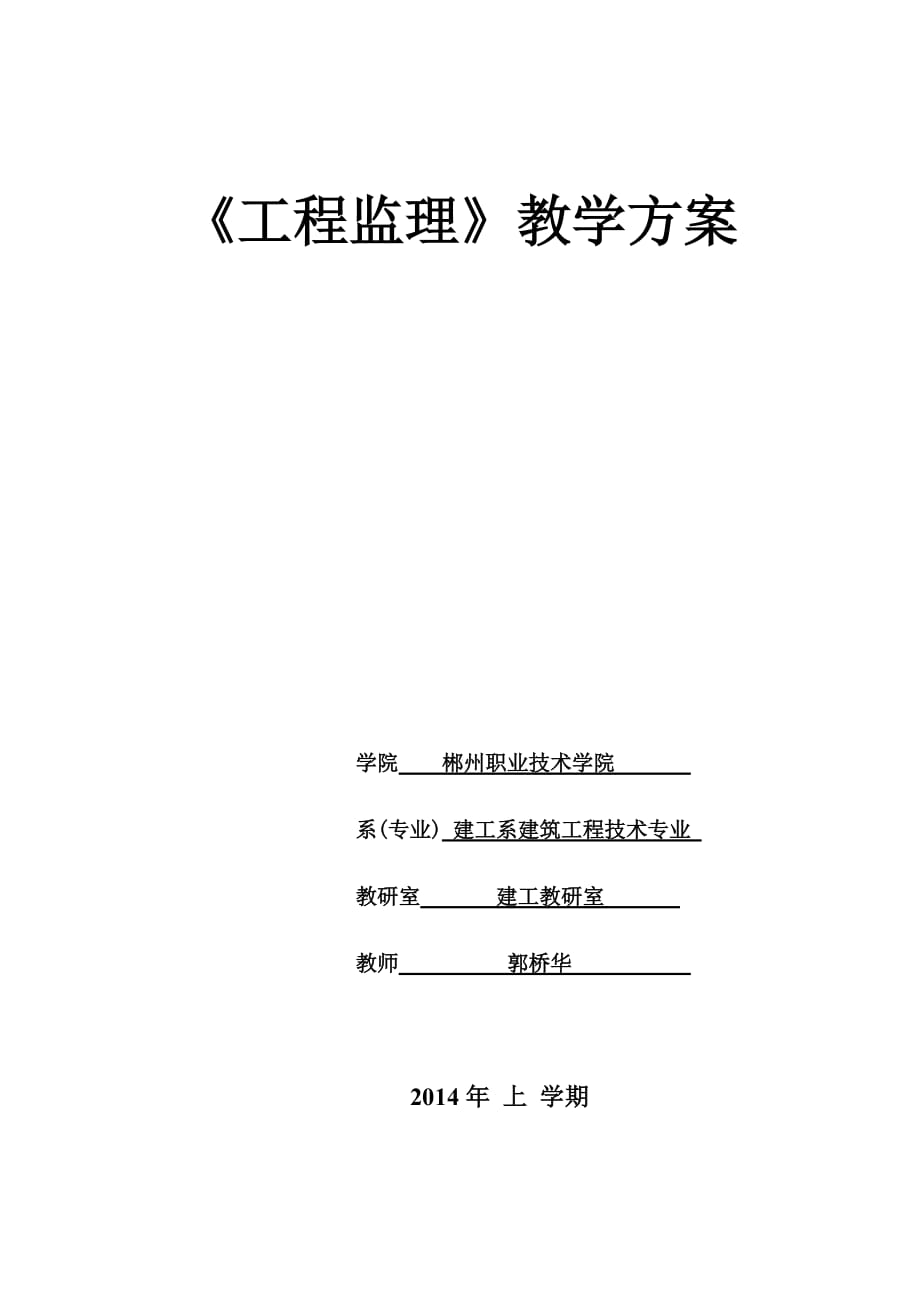 《工程监理》教学方案

学院 郴州职业技术学院

系(专业) 建工系建筑工程技术专业

教研室 建工教研室

教师 郭桥华

2014 年 上 学期